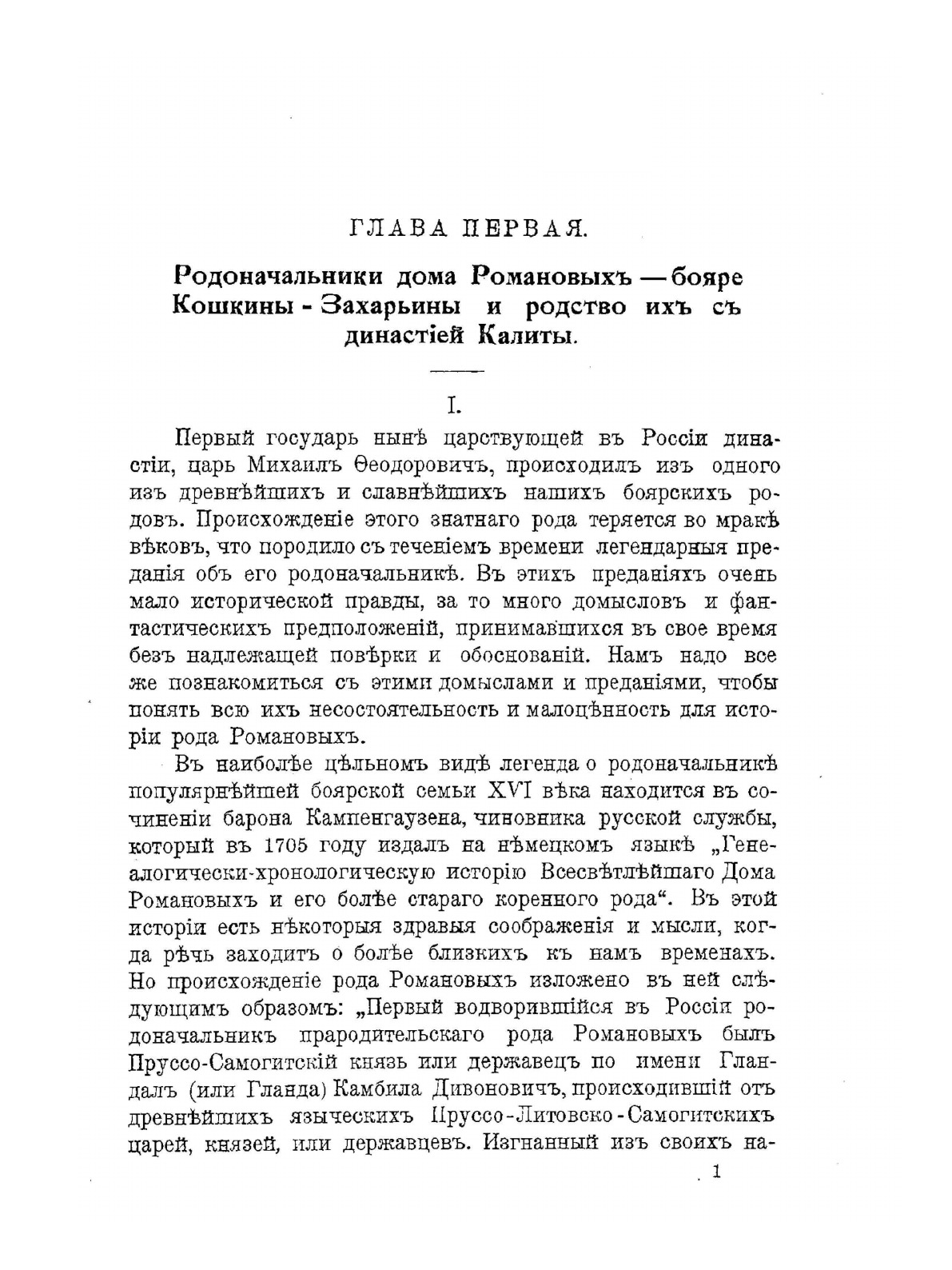 ГЛАВА ПЕРВАЯ.

Родоначальники дома Романовыхъ — бояре Кошкины - Захарьины и родство ихъ съ династіей Калиты.

I.

Первый государь нынѣ царствующей въ Россіи династіи, царь Михаилъ Ѳеодоровичъ, происходилъ изъ одного изъ древнѣйшихъ и славнѣйшихъ нашихъ боярскихъ родовъ. Происхожденіе этого знатнаго рода теряется во мракѣ вѣковъ, что породило съ теченіемъ времени легендарныя преданія объ его родоначальникѣ. Въ этихъ преданіяхъ очень мало исторической правды, за то много домысловъ и фантастическихъ предположеній, принимавшихся въ свое время безъ надлежащей повѣрки и обоснованій. Намъ надо все же познакомиться съ этими домыслами и преданіями, чтобы понять всю ихъ несостоятельность и малоцѣнность для исторіи рода Романовыхъ.

Въ наиболѣе цѣльномъ видѣ легенда о родоначальникѣ популярнѣйшей боярской семьи XVI вѣка находится въ сочиненіи барона Кампенгаузена, чиновника русской службы, который въ 1705 году издалъ на нѣмецкомъ языкѣ „Генеалогически-хронологическую исторію Всесвѣтлѣйшаго Дома Романовыхъ и его болѣе стараго коренного рода“. Въ этой исторіи есть нѣкоторыя здравыя соображенія и мысли, когда рѣчь заходитъ о болѣе близкихъ къ намъ временахъ. Но происхожденіе рода Романовыхъ изложено въ ней слѣдующимъ образомъ: „Первый водворившійся въ Россіи родоначальникъ прародительскаго рода Романовыхъ былъ Пруссо-Самогитскій князь или державецъ по имени Гландалъ (или Гланда) Камбила Дивоновичъ, происходившій отъ древнѣйшихъ языческихъ Пруссо-Литовско-Самогитскихъ царей, князей, или державцевъ. Изгнанный изъ своихъ на-

1